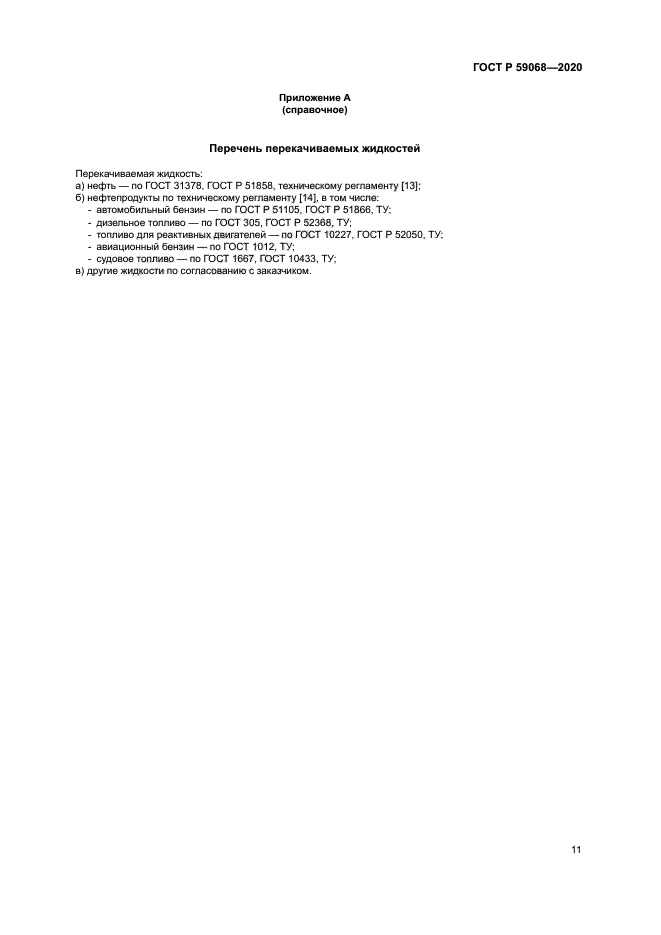 ГОСТ Р 59068—2020

Приложение А
(справочное)

Перечень перекачиваемых жидкостей

Перекачиваемая жидкость:
а) нефть — по ГОСТ 31378, ГОСТ Р 51858, техническому регламенту [13];
б) нефтепродукты по техническому регламенту [14], в том числе:
- автомобильный бензин — по ГОСТ Р 51105, ГОСТ Р 51866, ТУ;
- дизельное топливо — по ГОСТ 305, ГОСТ Р 52368, ТУ;
- топливо для реактивных двигателей — по ГОСТ 10227, ГОСТ Р 52050, ТУ;
- авиационный бензин — по ГОСТ 1012, ТУ;
- судовое топливо — по ГОСТ 1667, ГОСТ 10433, ТУ;
в) другие жидкости по согласованию с заказчиком.

11